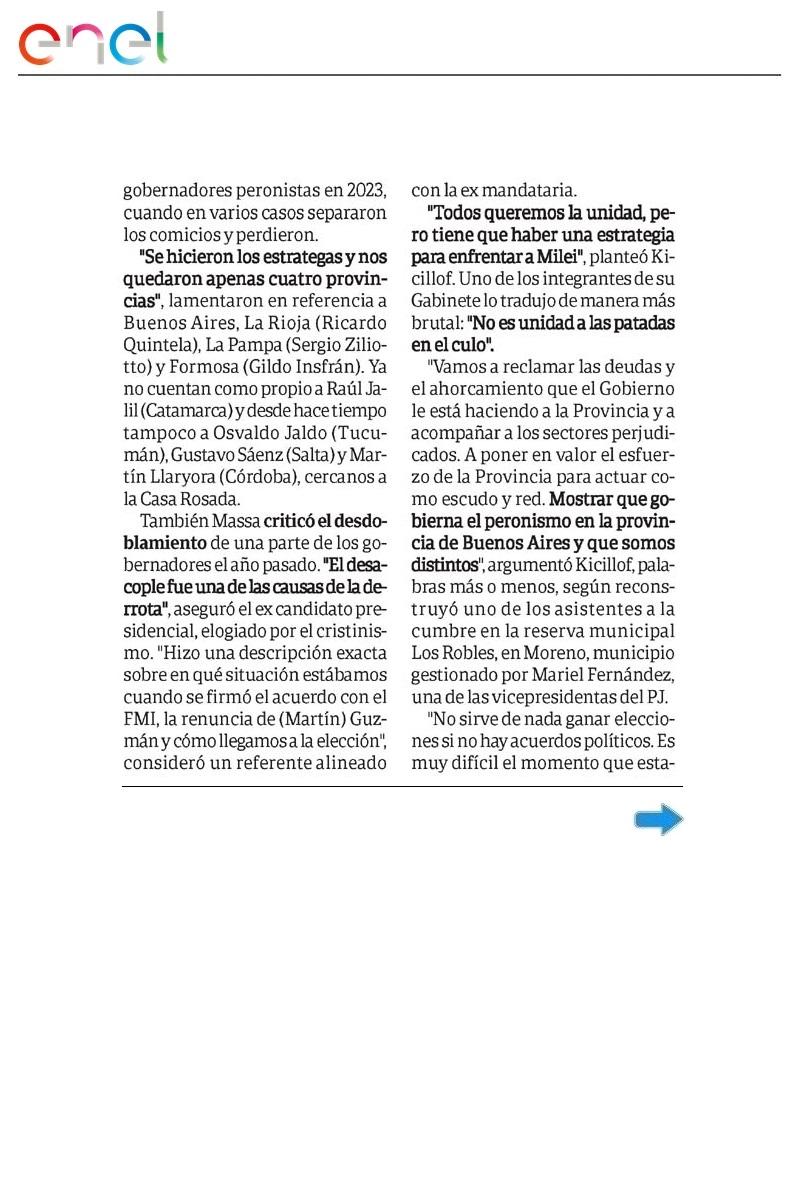 enel

gobernadores peronistas en 2023, cuando en varios casos separaron los comicios y perdieron.

"Se hicieron los estrategas y nos quedaron apenas cuatro provincias", lamentaron en referencia a Buenos Aires, La Rioja (Ricardo Quintela), La Pampa (Sergio Ziliotto) y Formosa (Gildo Insfrán). Ya no cuentan como propio a Raúl Jalil (Catamarca) y desde hace tiempo tampoco a Osvaldo Jaldo (Tucumán), Gustavo Sáenz (Salta) y Martín Llaryora (Córdoba), cercanos a la Casa Rosada.

También Massa criticó el desdoblamiento de una parte de los gobernadores el año pasado. "El desacople fue una de las causas de la derrota", aseguró el ex candidato presidencial, elogiado por el cristinismo. "Hizo una descripción exacta sobre en qué situación estábamos cuando se firmó el acuerdo con el FMI, la renuncia de (Martín) Guzmán y cómo llegamos a la elección", consideró un referente alineado con la ex mandataria.

"Todos queremos la unidad, pero tiene que haber una estrategia para enfrentar a Milei", planteó Kicillof. Uno de los integrantes de su Gabinete lo tradujo de manera más brutal: "No es unidad a las patadas en el culo".

"Vamos a reclamar las deudas y el ahorcamiento que el Gobierno le está haciendo a la Provincia y a acompañar a los sectores perjudicados. A poner en valor el esfuerzo de la Provincia para actuar como escudo y red. Mostrar que gobierna el peronismo en la provincia de Buenos Aires y que somos distintos", argumentó Kicillof, palabras más o menos, según reconstruyó uno de los asistentes a la cumbre en la reserva municipal Los Robles, en Moreno, municipio gestionado por Mariel Fernández, una de las vicepresidentas del PJ.

"No sirve de nada ganar elecciones si no hay acuerdos políticos. Es muy difícil el momento que esta-